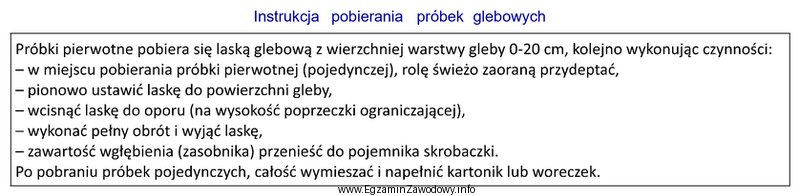 Instrukcja pobierania próbek glebowych

Próbki pierwotne pobiera się laską glebową z wierzchniej warstwy gleby 0-20 cm, kolejno wykonując czynności:
– w miejscu pobierania próbki pierwotnej (pojedynczej), rolę świeżo zaoraną przydeptać,
– pionowo ustawić laskę do powierzchni gleby,
– wcisnąć laskę do oporu (na wysokość poprzeczki ograniczającej),
– wykonać pełny obrót i wyjąć laskę,
– zawartość wgłębienia (zasobnika) przenieść do pojemnika skrobaczki.
Po pobraniu próbek pojedynczych, całość wymieszać i napełnić kartonik lub woreczek.

www.EgzaminZawodowy.info